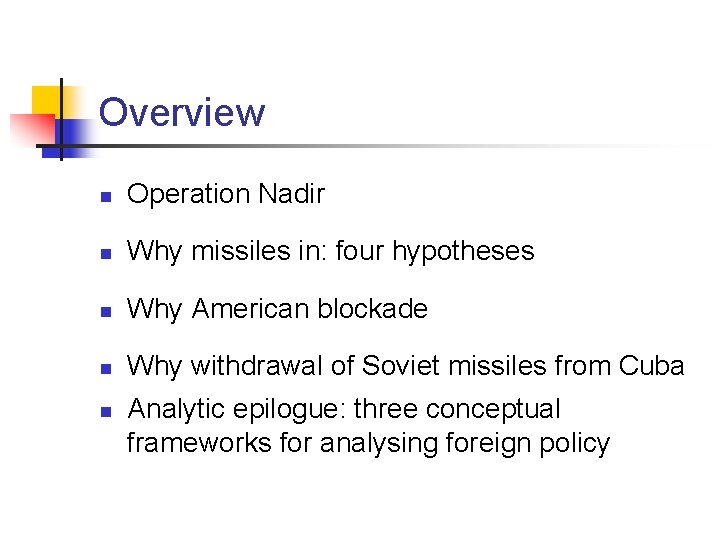 Overview

- Operation Nadir
- Why missiles in: four hypotheses
- Why American blockade
- Why withdrawal of Soviet missiles from Cuba
- Analytic epilogue: three conceptual frameworks for analysing foreign policy